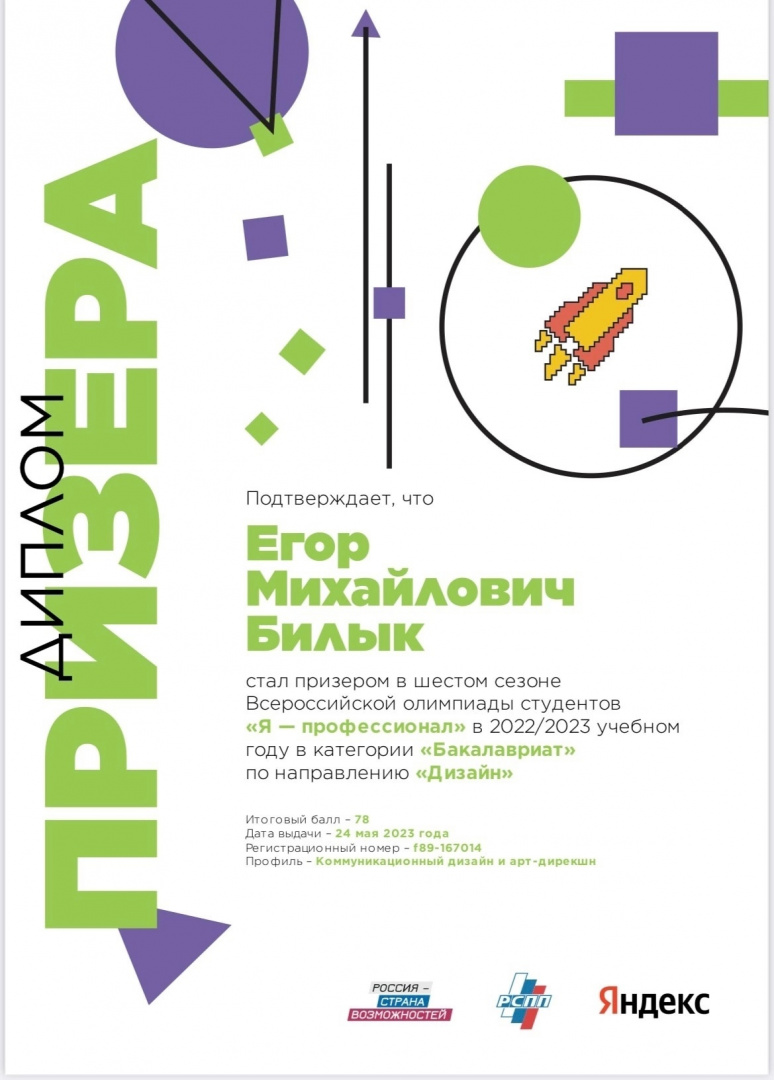 ДИПЛОМ

ПРИЗЕРА

Подтверждает, что

Егор Михайлович Билык

стал призером в шестом сезоне Всероссийской олимпиады студентов «Я — профессионал» в 2022/2023 учебном году в категории «Бакалавриат» по направлению «Дизайн»

Итоговый балл – 78
Дата выдачи – 24 мая 2023 года
Регистрационный номер – f89-167014
Профиль – Коммуникационный дизайн и арт-дирекшн

РОССИЯ – СТРАНА ВОЗМОЖНОСТЕЙ

РСПП

Яндекс